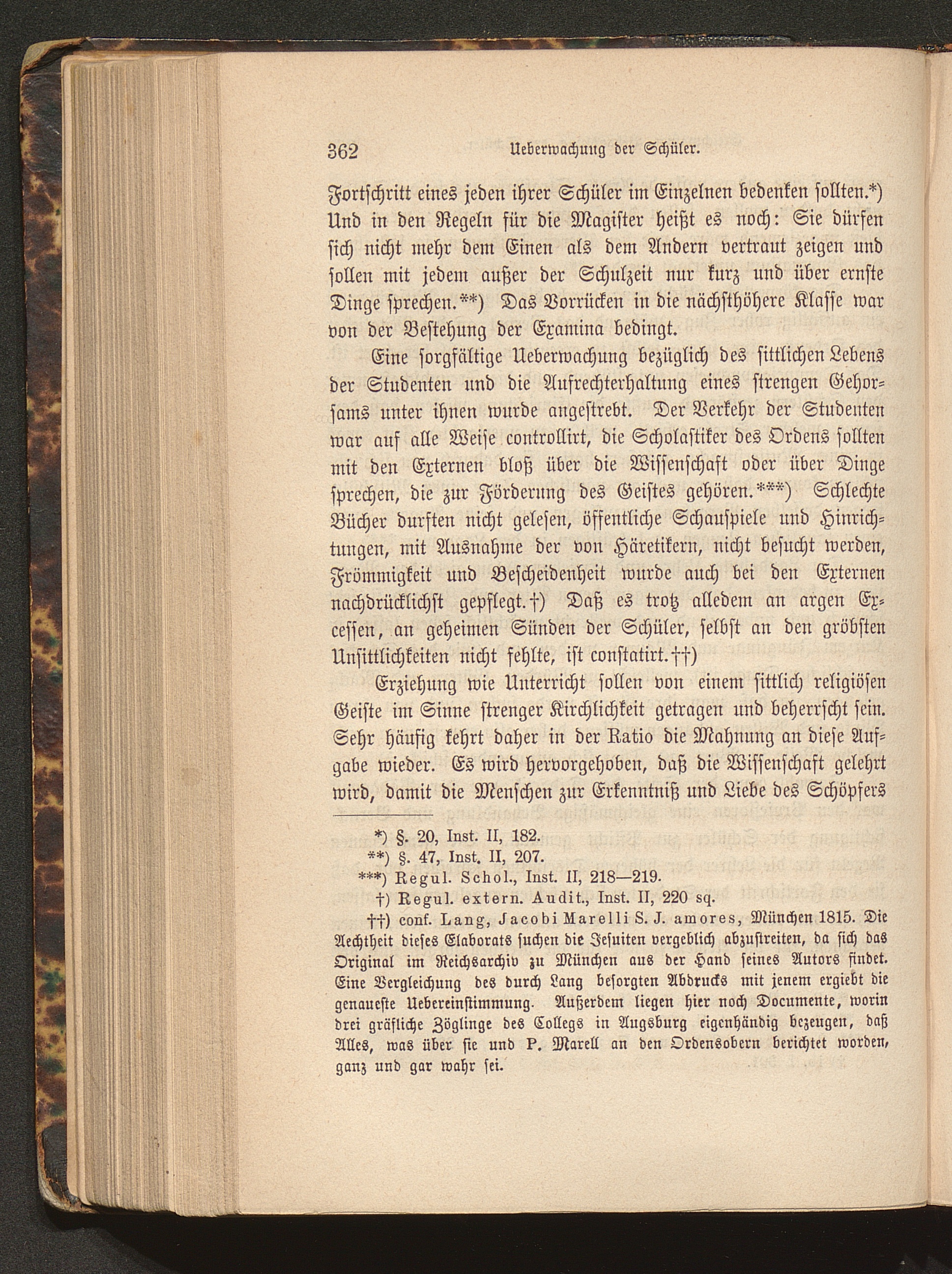 362 Ueberwachung der Schüler.

Fortschritt eines jeden ihrer Schüler im Einzelnen bedenken sollten.*) Und in den Regeln für die Magister heißt es noch: Sie dürfen sich nicht mehr dem Einen als dem Andern vertraut zeigen und sollen mit jedem außer der Schulzeit nur kurz und über ernste Dinge sprechen.**) Das Vorrücken in die nächsthöhere Klasse war von der Bestehung der Examina bedingt.

Eine sorgfältige Ueberwachung bezüglich des sittlichen Lebens der Studenten und die Aufrechterhaltung eines strengen Gehorsams unter ihnen wurde angestrebt. Der Verkehr der Studenten war auf alle Weise controllirt, die Scholastiker des Ordens sollten mit den Externen bloß über die Wissenschaft oder über Dinge sprechen, die zur Förderung des Geistes gehören.***) Schlechte Bücher durften nicht gelesen, öffentliche Schauspiele und Hinrichtungen, mit Ausnahme der von Häretikern, nicht besucht werden, Frömmigkeit und Bescheidenheit wurde auch bei den Externen nachdrücklichst gepflegt.†) Daß es trotz alledem an argen Excessen, an geheimen Sünden der Schüler, selbst an den gröbsten Unsittlichkeiten nicht fehlte, ist constatirt.††)

Erziehung wie Unterricht sollen von einem sittlich religiösen Geiste im Sinne strenger Kirchlichkeit getragen und beherrscht sein. Sehr häufig kehrt daher in der Ratio die Mahnung an diese Aufgabe wieder. Es wird hervorgehoben, daß die Wissenschaft gelehrt wird, damit die Menschen zur Erkenntniß und Liebe des Schöpfers

*) §. 20, Inst. II, 182.
**) §. 47, Inst. II, 207.
***) Regul. Schol., Inst. II, 218—219.
†) Regul. extern. Audit., Inst. II, 220 sq.
††) conf. Lang, Jacobi Marelli S. J. amores, München 1815. Die Aechtheit dieses Elaborats suchen die Jesuiten vergeblich abzustreiten, da sich das Original im Reichsarchiv zu München aus der Hand seines Autors findet. Eine Vergleichung des durch Lang besorgten Abdrucks mit jenem ergiebt die genaueste Uebereinstimmung. Außerdem liegen hier noch Documente, worin drei gräfliche Zöglinge des Collegs in Augsburg eigenhändig bezeugen, daß Alles, was über sie und P. Marell an den Ordensobern berichtet worden, ganz und gar wahr sei.